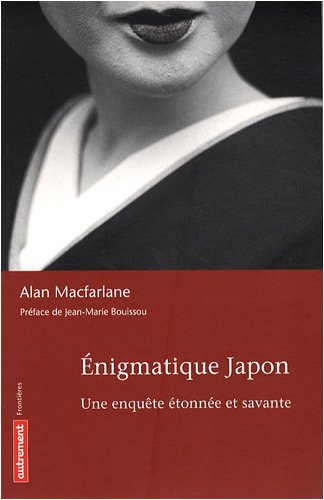 Alan Macfarlane
Préface de Jean-Marie Bouissou

Énigmatique Japon
Une enquête étonnée et savante

Frontières
autrement